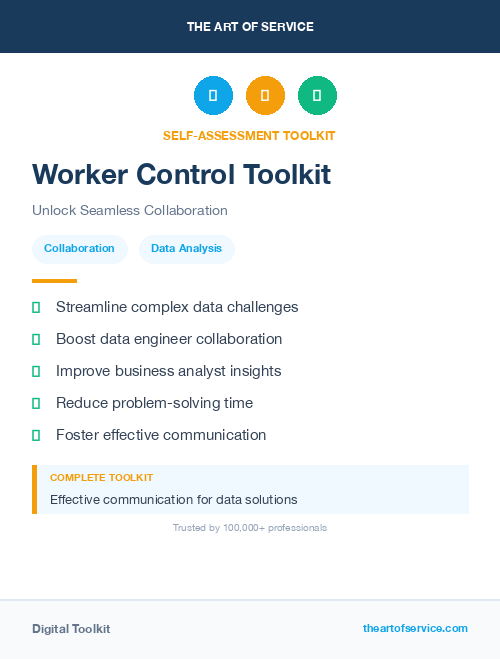 THE ART OF SERVICE

SELF-ASSESSMENT TOOLKIT

Worker Control Toolkit

Unlock Seamless Collaboration

Collaboration

Data Analysis

Streamline complex data challenges

Boost data engineer collaboration

Improve business analyst insights

Reduce problem-solving time

Foster effective communication

COMPLETE TOOLKIT

Effective communication for data solutions

Trusted by 100,000+ professionals

Digital Toolkit

theartofservice.com